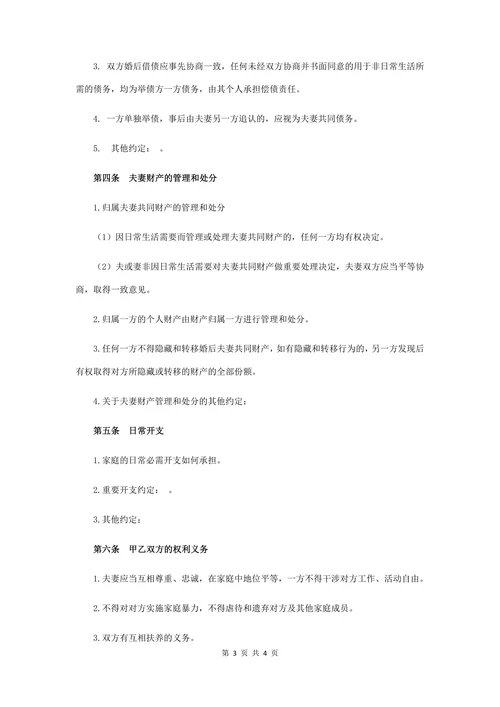 3. 双方婚后借债应事先协商一致，任何未经双方协商并书面同意的用于非日常生活所需的债务，均为举债方一方债务，由其个人承担偿债责任。

4. 一方单独举债，事后由夫妻另一方追认的，应视为夫妻共同债务。

5. 其他约定： 。

第四条 夫妻财产的管理和处分

1.归属夫妻共同财产的管理和处分

（1）因日常生活需要而管理或处理夫妻共同财产的，任何一方均有权决定。

（2）夫或妻非因日常生活需要对夫妻共同财产做重要处理决定，夫妻双方应当平等协商，取得一致意见。

2.归属一方的个人财产由财产归属一方进行管理和处分。

3.任何一方不得隐藏和转移婚后夫妻共同财产，如有隐藏和转移行为的，另一方发现后有权取得对方所隐藏或转移的财产的全部份额。

4.关于夫妻财产管理和处分的其他约定：

第五条 日常开支

1.家庭的日常必需开支如何承担。

2.重要开支约定： 。

3.其他约定：

第六条 甲乙双方的权利义务

1.夫妻应当互相尊重、忠诚，在家庭中地位平等，一方不得干涉对方工作、活动自由。

2.不得对对方实施家庭暴力，不得虐待和遗弃对方及其他家庭成员。

3.双方有互相扶养的义务。

第 3 页 共 4 页